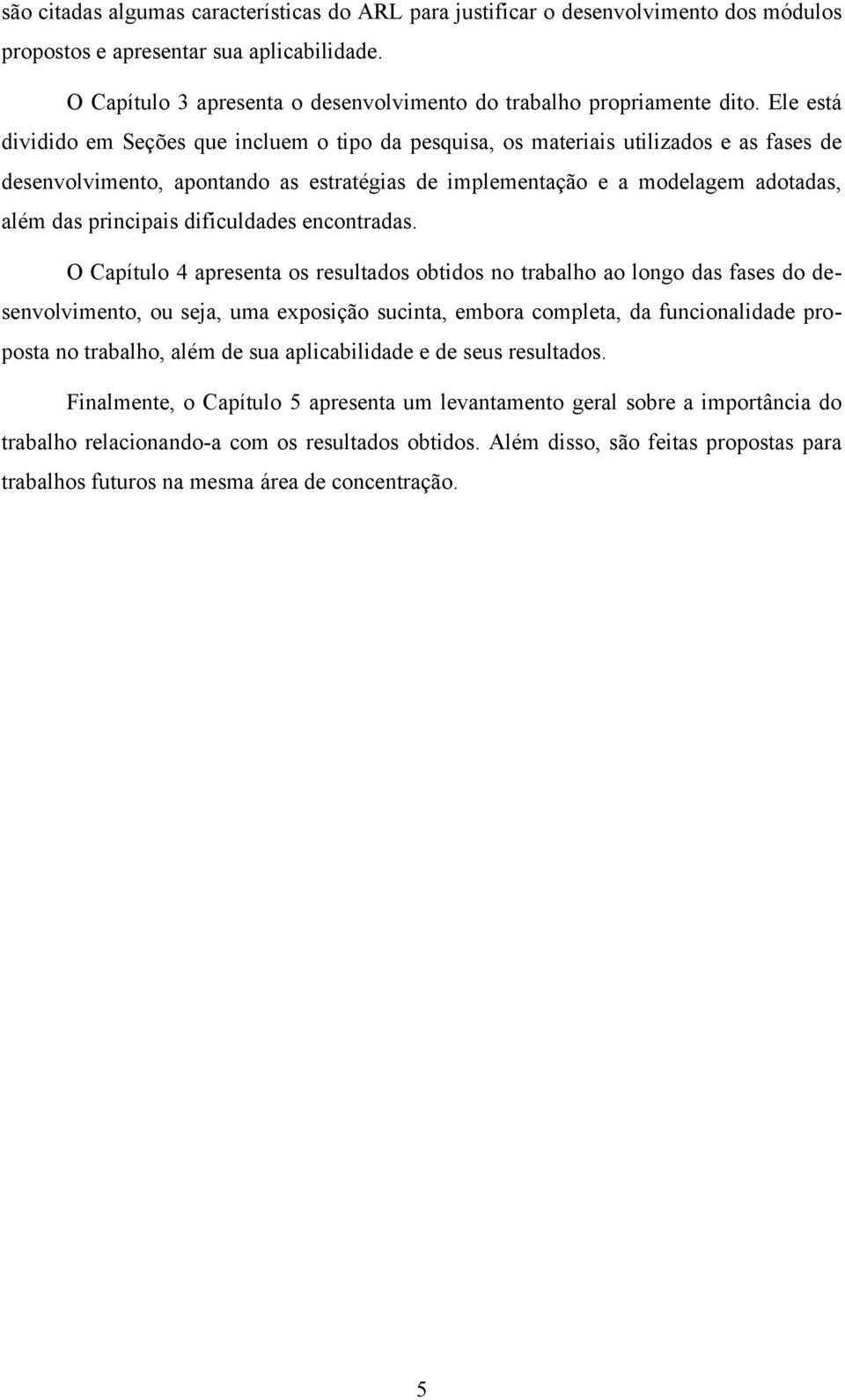 são citadas algumas características do ARL para justificar o desenvolvimento dos módulos propostos e apresentar sua aplicabilidade.

O Capítulo 3 apresenta o desenvolvimento do trabalho propriamente dito. Ele está dividido em Seções que incluem o tipo da pesquisa, os materiais utilizados e as fases de desenvolvimento, apontando as estratégias de implementação e a modelagem adotadas, além das principais dificuldades encontradas.

O Capítulo 4 apresenta os resultados obtidos no trabalho ao longo das fases do desenvolvimento, ou seja, uma exposição sucinta, embora completa, da funcionalidade proposta no trabalho, além de sua aplicabilidade e de seus resultados.

Finalmente, o Capítulo 5 apresenta um levantamento geral sobre a importância do trabalho relacionando-a com os resultados obtidos. Além disso, são feitas propostas para trabalhos futuros na mesma área de concentração.

5